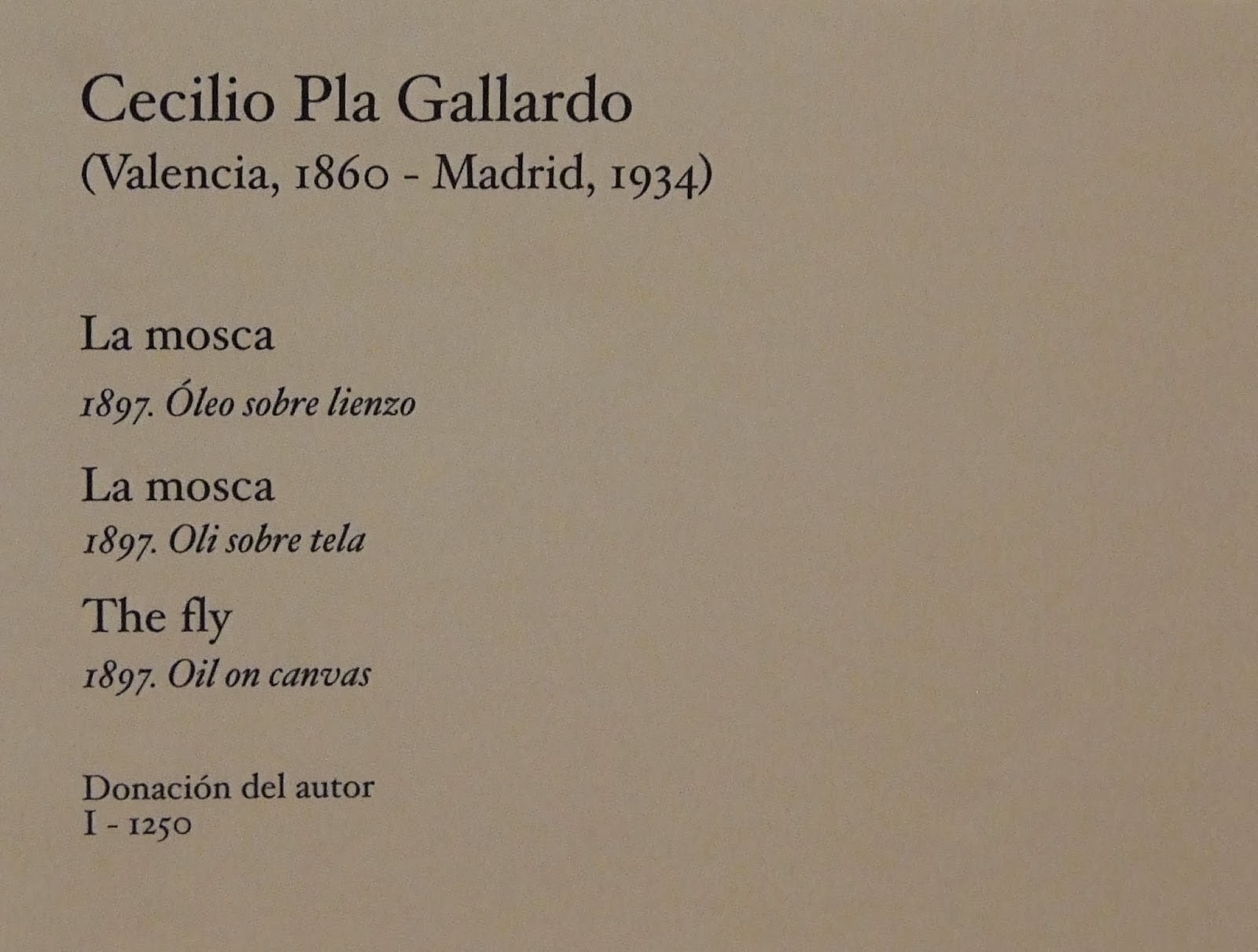 Cecilio Pla Gallardo
(Valencia, 1860 - Madrid, 1934)

La mosca
1897. Óleo sobre lienzo

La mosca
1897. Oli sobre tela

The fly
1897. Oil on canvas

Donación del autor
I - 1250